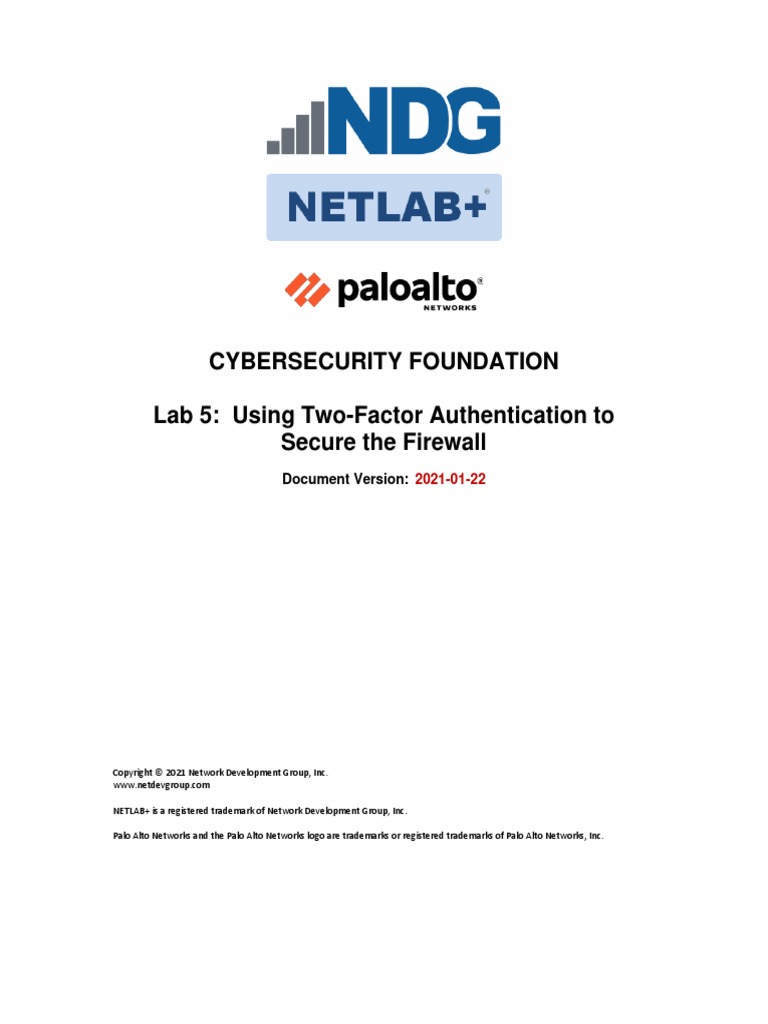 NDG

NETLAB+®

paloalto®
NETWORKS

CYBERSECURITY FOUNDATION

Lab 5: Using Two-Factor Authentication to Secure the Firewall

Document Version: 2021-01-22

Copyright © 2021 Network Development Group, Inc.
www.netdevgroup.com

NETLAB+ is a registered trademark of Network Development Group, Inc.

Palo Alto Networks and the Palo Alto Networks logo are trademarks or registered trademarks of Palo Alto Networks, Inc.